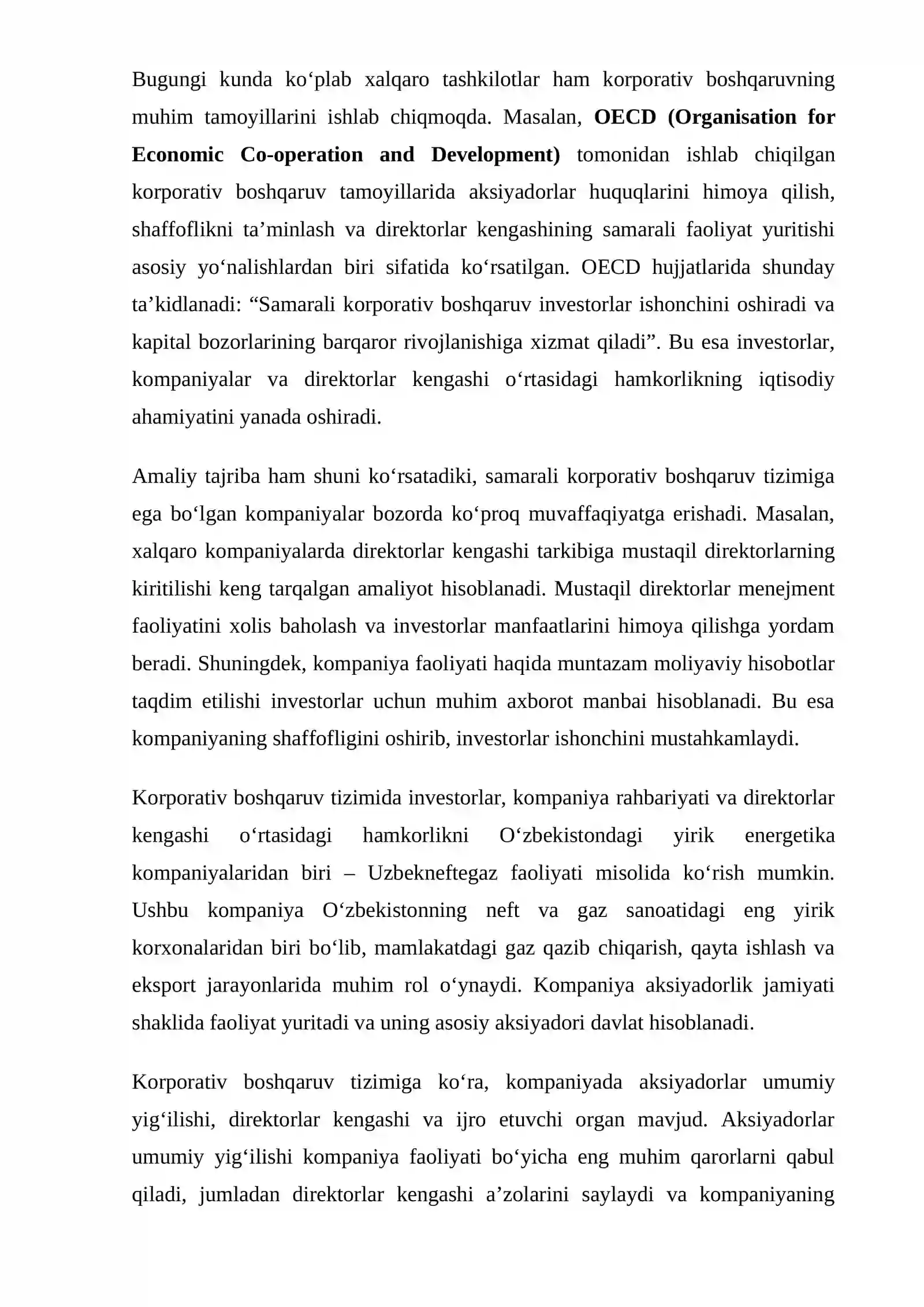 Bugungi kunda ko'plab xalqaro tashkilotlar ham korporativ boshqaruvning muhim tamoyillarini ishlab chiqmoqda. Masalan, OECD (Organisation for Economic Co-operation and Development) tomonidan ishlab chiqilgan korporativ boshqaruv tamoyillarida aksiyadorlar huquqlarini himoya qilish, shaffoflikni ta'minlash va direktorlar kengashining samarali faoliyat yuritishi asosiy yo'nalishlardan biri sifatida ko'rsatilgan. OECD hujjatlarida shunday ta'kidlanadi: "Samarali korporativ boshqaruv investorlar ishonchini oshiradi va kapital bozorlarining barqaror rivojlanishiga xizmat qiladi". Bu esa investorlar, kompaniyalar va direktorlar kengashi o'rtasidagi hamkorlikning iqtisodiy ahamiyatini yanada oshiradi.

Amaliy tajriba ham shuni ko'rsatadiki, samarali korporativ boshqaruv tizimiga ega bo'lgan kompaniyalar bozorda ko'proq muvaffaqiyatga erishadi. Masalan, xalqaro kompaniyalarda direktorlar kengashi tarkibiga mustaqil direktorlarning kiritilishi keng tarqalgan amaliyot hisoblanadi. Mustaqil direktorlar menejment faoliyatini xolis baholash va investorlar manfaatlarini himoya qilishga yordam beradi. Shuningdek, kompaniya faoliyati haqida muntazam moliyaviy hisobotlar taqdim etilishi investorlar uchun muhim axborot manbai hisoblanadi. Bu esa kompaniyaning shaffofligini oshirib, investorlar ishonchini mustahkamlaydi.

Korporativ boshqaruv tizimida investorlar, kompaniya rahbariyati va direktorlar kengashi o'rtasidagi hamkorlikni O'zbekistondagi yirik energetika kompaniyalaridan biri – Uzbekneftegaz faoliyati misolida ko'rish mumkin. Ushbu kompaniya O'zbekistonning neft va gaz sanoatidagi eng yirik korxonalaridan biri bo'lib, mamlakatdagi gaz qazib chiqarish, qayta ishlash va eksport jarayonlarida muhim rol o'ynaydi. Kompaniya aksiyadorlik jamiyati shaklida faoliyat yuritadi va uning asosiy aksiyadori davlat hisoblanadi.

Korporativ boshqaruv tizimiga ko'ra, kompaniyada aksiyadorlar umumiy yig'ilishi, direktorlar kengashi va ijro etuvchi organ mavjud. Aksiyadorlar umumiy yig'ilishi kompaniya faoliyati bo'yicha eng muhim qarorlarni qabul qiladi, jumladan direktorlar kengashi a'zolarini saylaydi va kompaniyaning